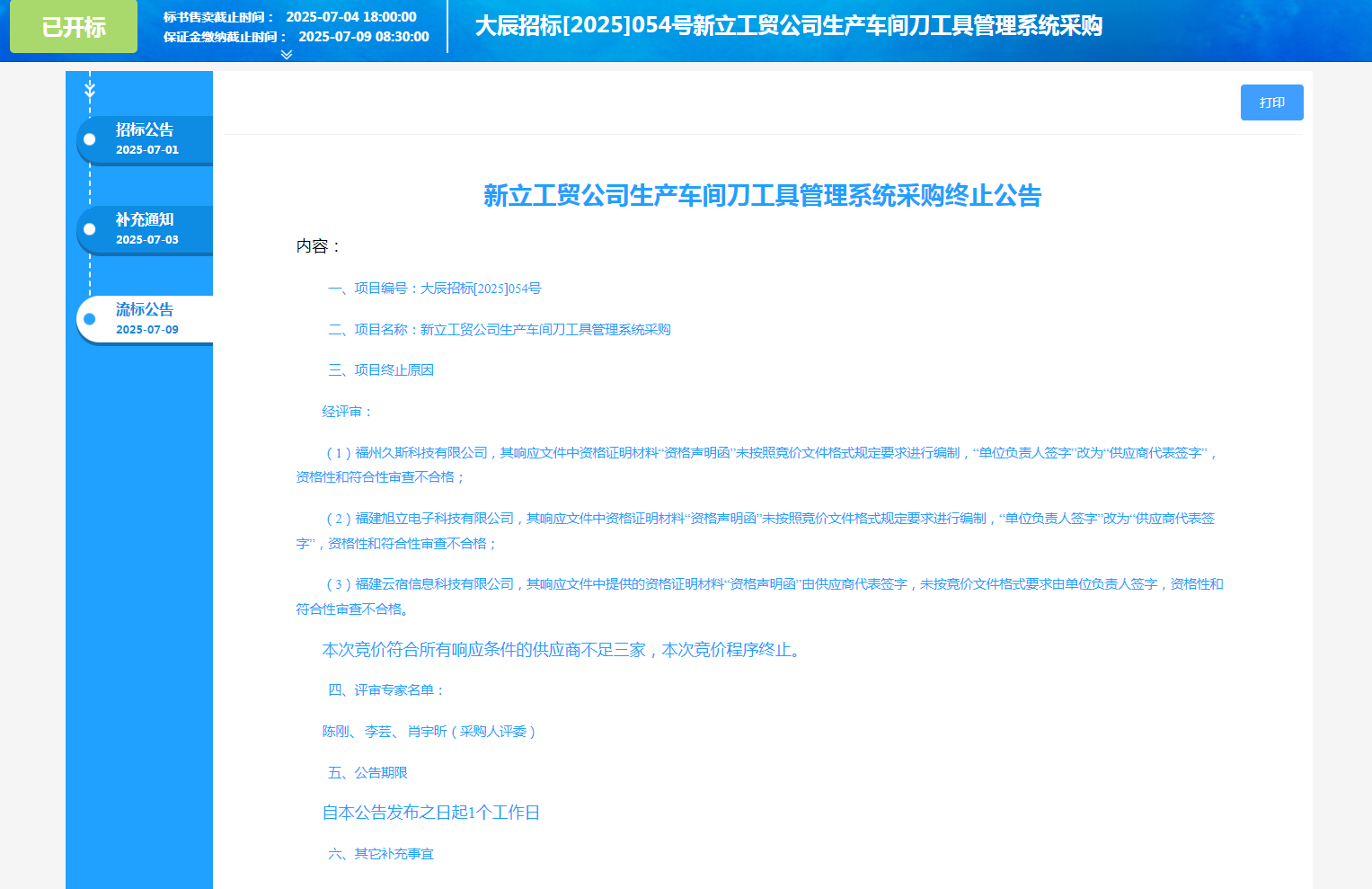 已开标

标书售卖截止时间： 2025-07-04 18:00:00
保证金缴纳截止时间： 2025-07-09 08:30:00

大辰招标[2025]054号新立工贸公司生产车间刀工具管理系统采购

招标公告
2025-07-01

补充通知
2025-07-03

流标公告
2025-07-09

打印

新立工贸公司生产车间刀工具管理系统采购终止公告

内容：

一、项目编号：大辰招标[2025]054号

二、项目名称：新立工贸公司生产车间刀工具管理系统采购

三、项目终止原因

经评审：

（1）福州久斯科技有限公司，其响应文件中资格证明材料“资格声明函”未按照竞价文件格式规定要求进行编制，“单位负责人签字”改为“供应商代表签字”，资格性和符合性审查不合格；

（2）福建旭立电子科技有限公司，其响应文件中资格证明材料“资格声明函”未按照竞价文件格式规定要求进行编制，“单位负责人签字”改为“供应商代表签字”，资格性和符合性审查不合格；

（3）福建云宿信息科技有限公司，其响应文件中提供的资格证明材料“资格声明函”由供应商代表签字，未按竞价文件格式要求由单位负责人签字，资格性和符合性审查不合格。

本次竞价符合所有响应条件的供应商不足三家，本次竞价程序终止。

四、评审专家名单：

陈刚、李芸、肖宇昕（采购人评委）

五、公告期限

自本公告发布之日起1个工作日

六、其它补充事宜